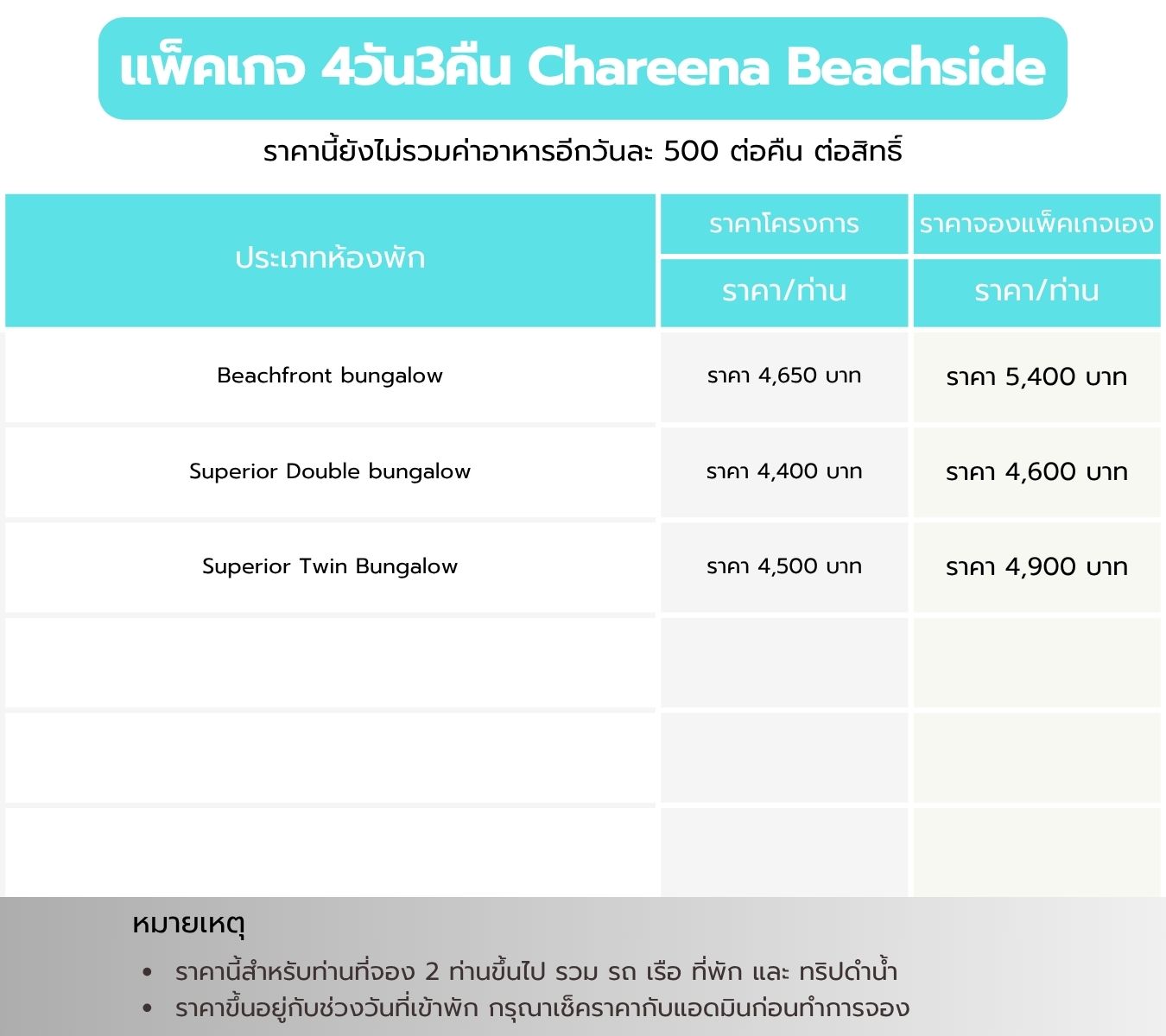 แพ็คเกจ 4วัน3คืน Chareena Beachside

ราคานี้ยังไม่รวมค่าอาหารอีกวันละ 500 ต่อคืน ต่อสิทธิ์

| ประเภทห้องพัก | ราคาโครงการ | ราคาจองแพ็คเกจเอง |
|---|---|---|
| | ราคา/ท่าน | ราคา/ท่าน |
| Beachfront bungalow | ราคา 4,650 บาท | ราคา 5,400 บาท |
| Superior Double bungalow | ราคา 4,400 บาท | ราคา 4,600 บาท |
| Superior Twin Bungalow | ราคา 4,500 บาท | ราคา 4,900 บาท |
| | | |
| | | |
| | | |

หมายเหตุ

• ราคานี้สำหรับท่านที่จอง 2 ท่านขึ้นไป รวม รถ เรือ ที่พัก และ ทริปดำน้ำ
• ราคาขึ้นอยู่กับช่วงวันที่เข้าพัก กรุณาเช็คราคากับแอดมินก่อนทำการจอง